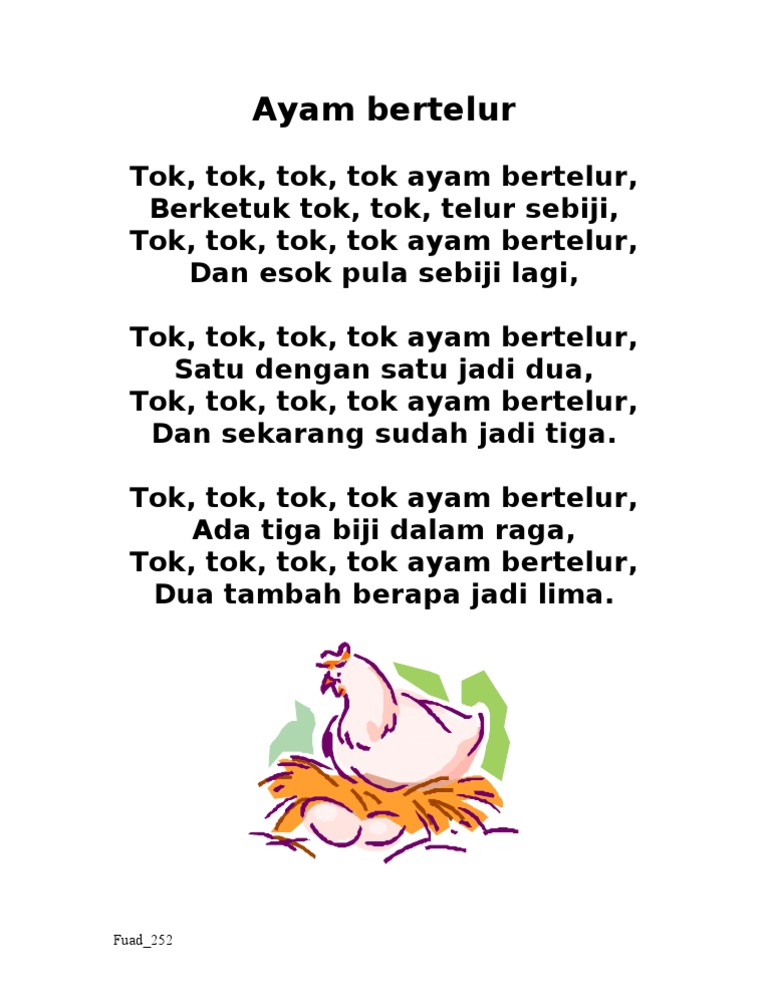 Ayam bertelur

Tok, tok, tok, tok ayam bertelur,
Berketuk tok, tok, telur sebiji,
Tok, tok, tok, tok ayam bertelur,
Dan esok pula sebiji lagi,

Tok, tok, tok, tok ayam bertelur,
Satu dengan satu jadi dua,
Tok, tok, tok, tok ayam bertelur,
Dan sekarang sudah jadi tiga.

Tok, tok, tok, tok ayam bertelur,
Ada tiga biji dalam raga,
Tok, tok, tok, tok ayam bertelur,
Dua tambah berapa jadi lima.

Fuad_252